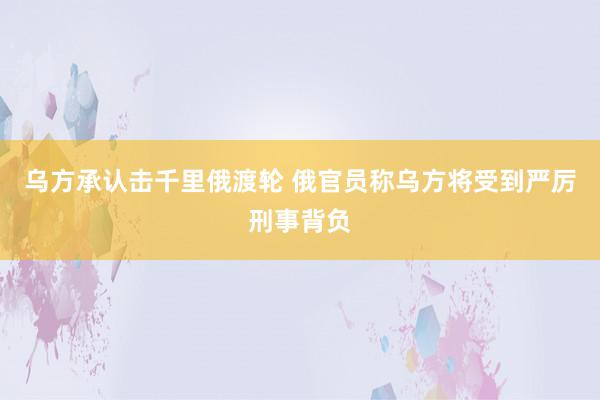 乌方承认击千里俄渡轮 俄官员称乌方将受到严厉刑事背负